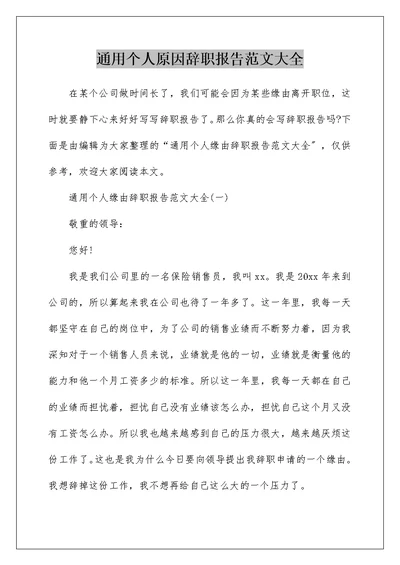 通用个人原因辞职报告范文大全

在某个公司做时间长了，我们可能会因为某些缘由离开职位，这时就要静下心来好好写写辞职报告了。那么你真的会写辞职报告吗?下面是由编辑为大家整理的“通用个人缘由辞职报告范文大全”，仅供参考，欢迎大家阅读本文。

通用个人缘由辞职报告范文大全(一)

敬重的领导：

您好!

我是我们公司里的一名保险销售员，我叫xx。我是20xx年来到公司的，所以算起来我在公司也待了一年多了。这一年里，我每一天都坚守在自己的岗位中，为了公司的销售业绩而不断努力着，因为我深知对于一个销售人员来说，业绩就是他的一切，业绩就是衡量他的能力和他一个月工资多少的标准。所以这一年里，我每一天都在自己的业绩而担忧着，担忧自己没有业绩该怎么办，担忧自己这个月又没有工资怎么办。所以我也越来越感到自己的压力很大，越来越厌烦这份工作了。这也是我为什么今日要向领导提出我辞职申请的一个缘由。我想辞掉这份工作，我不想再给自己这么大的一个压力了。